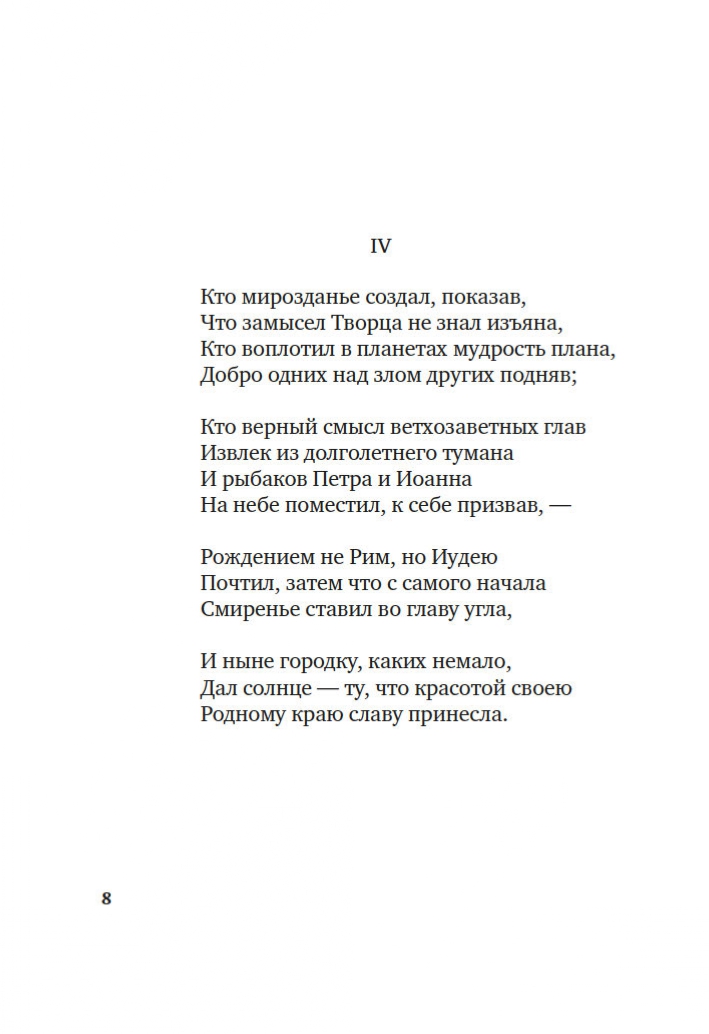 IV

Кто мирозданье создал, показав,
Что замысел Творца не знал изъяна,
Кто воплотил в планетах мудрость плана,
Добро одних над злом других подняв;

Кто верный смысл ветхозаветных глав
Извлек из долголетнего тумана
И рыбаков Петра и Иоанна
На небе поместил, к себе призвав, —

Рождением не Рим, но Иудею
Почтил, затем что с самого начала
Смиренье ставил во главу угла,

И ныне городку, каких немало,
Дал солнце — ту, что красотой своею
Родному краю славу принесла.

8